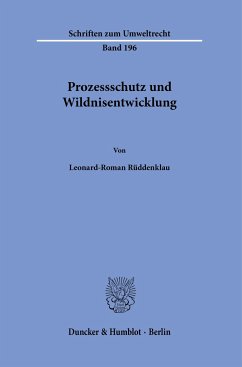 Schriften zum Umweltrecht
Band 196

Prozessschutz und Wildnisentwicklung

Von

Leonard-Roman Rüddenklau

Duncker & Humblot · Berlin